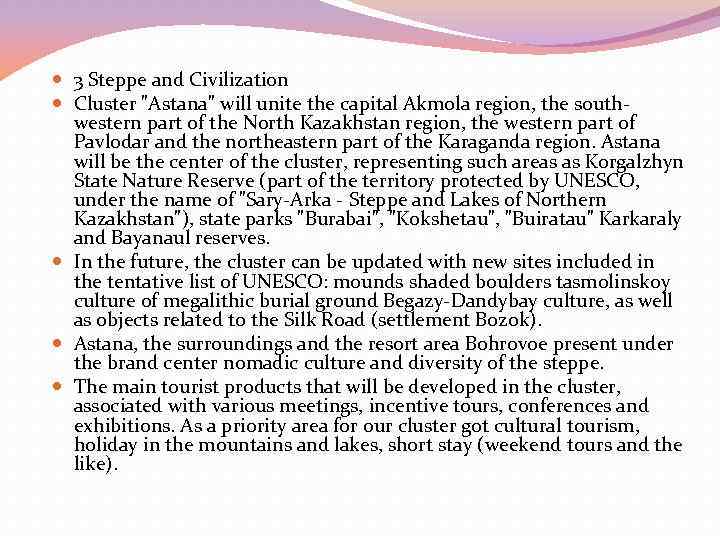 • 3 Steppe and Civilization
• Cluster "Astana" will unite the capital Akmola region, the south-western part of the North Kazakhstan region, the western part of Pavlodar and the northeastern part of the Karaganda region. Astana will be the center of the cluster, representing such areas as Korgalzhyn State Nature Reserve (part of the territory protected by UNESCO, under the name of "Sary-Arka - Steppe and Lakes of Northern Kazakhstan"), state parks "Burabai", "Kokshetau", "Buiratau" Karkaraly and Bayanaul reserves.
• In the future, the cluster can be updated with new sites included in the tentative list of UNESCO: mounds shaded boulders tasmolinskoy culture of megalithic burial ground Begazy-Dandybay culture, as well as objects related to the Silk Road (settlement Bozok).
• Astana, the surroundings and the resort area Bohrovoe present under the brand center nomadic culture and diversity of the steppe.
• The main tourist products that will be developed in the cluster, associated with various meetings, incentive tours, conferences and exhibitions. As a priority area for our cluster got cultural tourism, holiday in the mountains and lakes, short stay (weekend tours and the like).